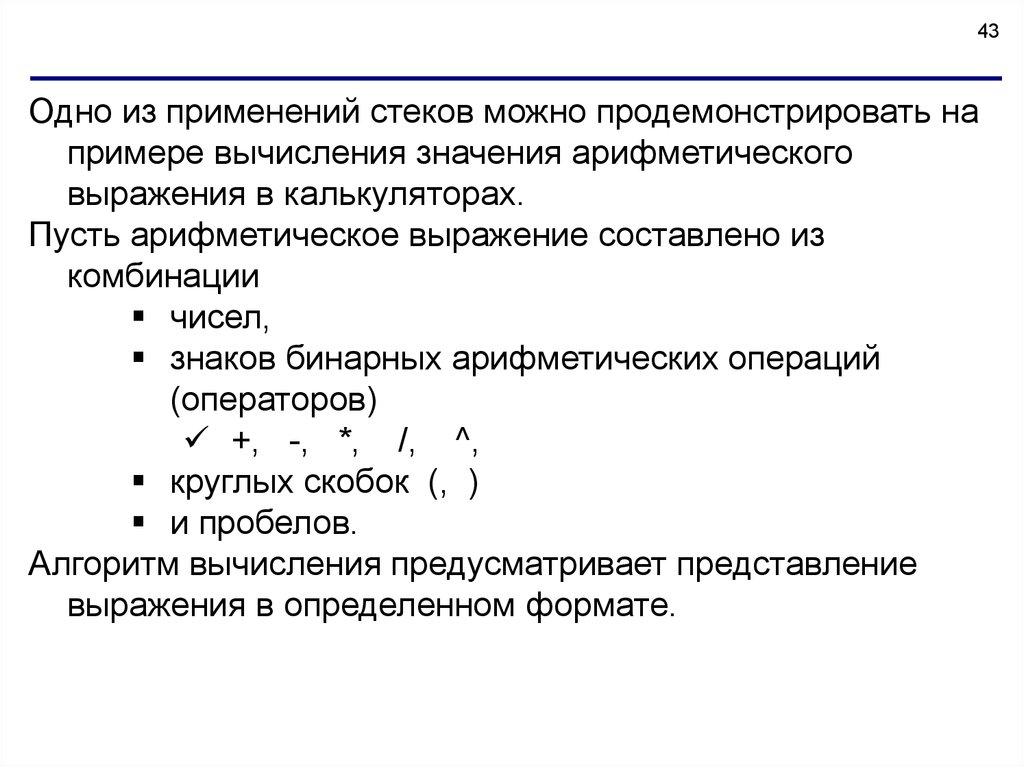 43

Одно из применений стеков можно продемонстрировать на примере вычисления значения арифметического выражения в калькуляторах.

Пусть арифметическое выражение составлено из комбинации

▪ чисел,
▪ знаков бинарных арифметических операций (операторов)
✓ +, -, *, /, ^,
▪ круглых скобок (, )
▪ и пробелов.

Алгоритм вычисления предусматривает представление выражения в определенном формате.